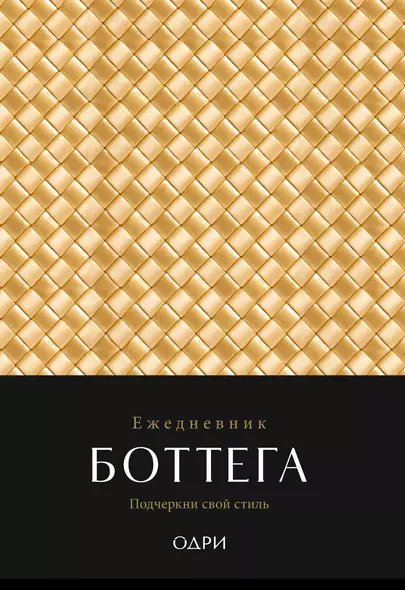 Ежедневник

БОТТЕГА

Подчеркни свой стиль

ОДРИ